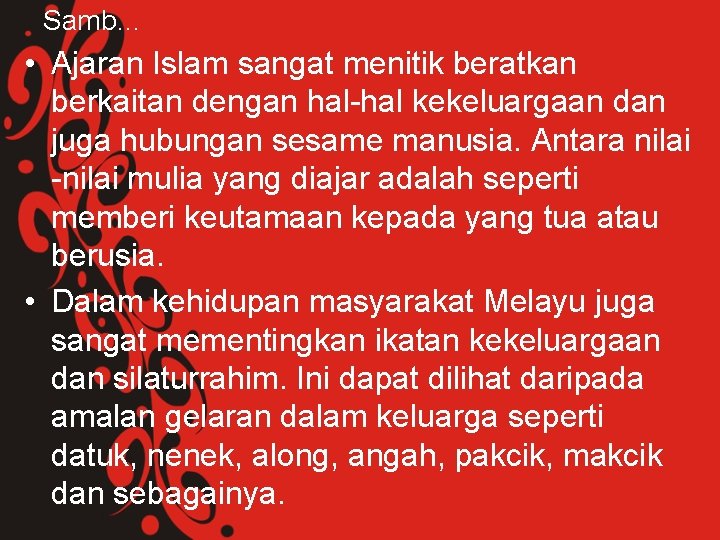 Samb…

• Ajaran Islam sangat menitik beratkan berkaitan dengan hal-hal kekeluargaan dan juga hubungan sesame manusia. Antara nilai -nilai mulia yang diajar adalah seperti memberi keutamaan kepada yang tua atau berusia.

• Dalam kehidupan masyarakat Melayu juga sangat mementingkan ikatan kekeluargaan dan silaturrahim. Ini dapat dilihat daripada amalan gelaran dalam keluarga seperti datuk, nenek, along, angah, pakcik, makcik dan sebagainya.